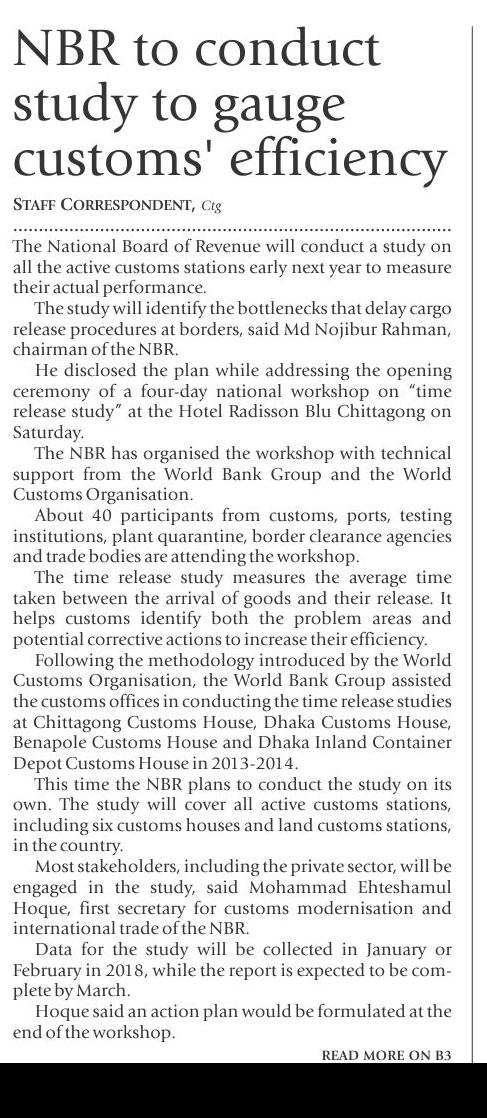 NBR to conduct study to gauge customs' efficiency

STAFF CORRESPONDENT, Ctg

The National Board of Revenue will conduct a study on all the active customs stations early next year to measure their actual performance.

The study will identify the bottlenecks that delay cargo release procedures at borders, said Md Nojibur Rahman, chairman of the NBR.

He disclosed the plan while addressing the opening ceremony of a four-day national workshop on "time release study" at the Hotel Radisson Blu Chittagong on Saturday.

The NBR has organised the workshop with technical support from the World Bank Group and the World Customs Organisation.

About 40 participants from customs, ports, testing institutions, plant quarantine, border clearance agencies and trade bodies are attending the workshop.

The time release study measures the average time taken between the arrival of goods and their release. It helps customs identify both the problem areas and potential corrective actions to increase their efficiency.

Following the methodology introduced by the World Customs Organisation, the World Bank Group assisted the customs offices in conducting the time release studies at Chittagong Customs House, Dhaka Customs House, Benapole Customs House and Dhaka Inland Container Depot Customs House in 2013-2014.

This time the NBR plans to conduct the study on its own. The study will cover all active customs stations, including six customs houses and land customs stations, in the country.

Most stakeholders, including the private sector, will be engaged in the study, said Mohammad Ehteshamul Hoque, first secretary for customs modernisation and international trade of the NBR.

Data for the study will be collected in January or February in 2018, while the report is expected to be complete by March.

Hoque said an action plan would be formulated at the end of the workshop.

READ MORE ON B3